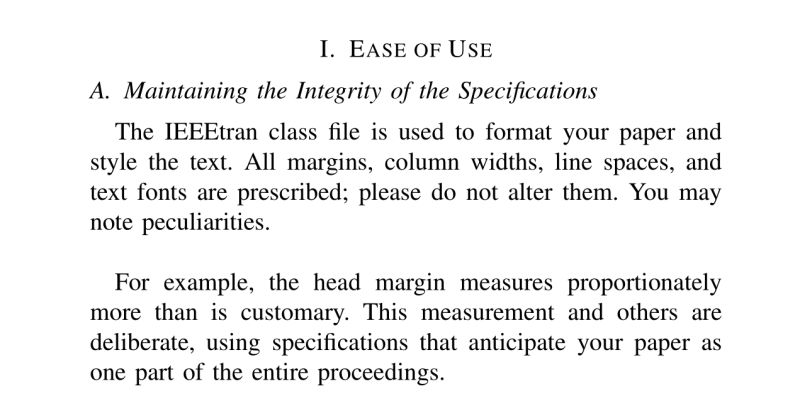 I. EASE OF USE

A. Maintaining the Integrity of the Specifications

The IEEEtran class file is used to format your paper and style the text. All margins, column widths, line spaces, and text fonts are prescribed; please do not alter them. You may note peculiarities.

For example, the head margin measures proportionately more than is customary. This measurement and others are deliberate, using specifications that anticipate your paper as one part of the entire proceedings.